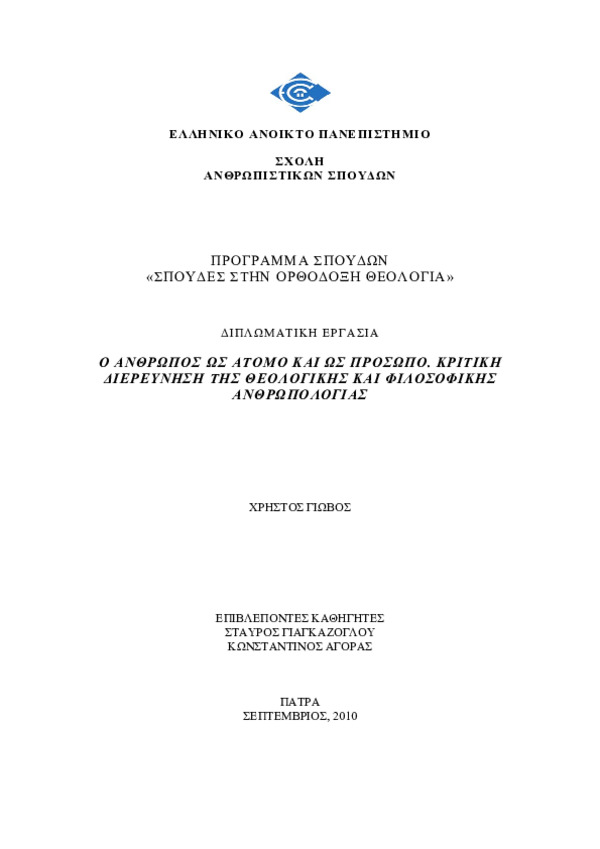 ΕΛΛΗΝΙΚΟ ΑΝΟΙΚΤΟ ΠΑΝΕΠΙΣΤΗΜΙΟ

ΣΧΟΛΗ
ΑΝΘΡΩΠΙΣΤΙΚΩΝ ΣΠΟΥΔΩΝ

ΠΡΟΓΡΑΜΜΑ ΣΠΟΥΔΩΝ
«ΣΠΟΥΔΕΣ ΣΤΗΝ ΟΡΘΟΔΟΞΗ ΘΕΟΛΟΓΙΑ»

ΔΙΠΛΩΜΑΤΙΚΗ ΕΡΓΑΣΙΑ

Ο ΑΝΘΡΩΠΟΣ ΩΣ ΑΤΟΜΟ ΚΑΙ ΩΣ ΠΡΟΣΩΠΟ. ΚΡΙΤΙΚΗ ΔΙΕΡΕΥΝΗΣΗ ΤΗΣ ΘΕΟΛΟΓΙΚΗΣ ΚΑΙ ΦΙΛΟΣΟΦΙΚΗΣ ΑΝΘΡΩΠΟΛΟΓΙΑΣ

ΧΡΗΣΤΟΣ ΓΙΩΒΟΣ

ΕΠΙΒΛΕΠΟΝΤΕΣ ΚΑΘΗΓΗΤΕΣ
ΣΤΑΥΡΟΣ ΓΙΑΓΚΑΖΟΓΛΟΥ
ΚΩΝΣΤΑΝΤΙΝΟΣ ΑΓΟΡΑΣ

ΠΑΤΡΑ
ΣΕΠΤΕΜΒΡΙΟΣ, 2010